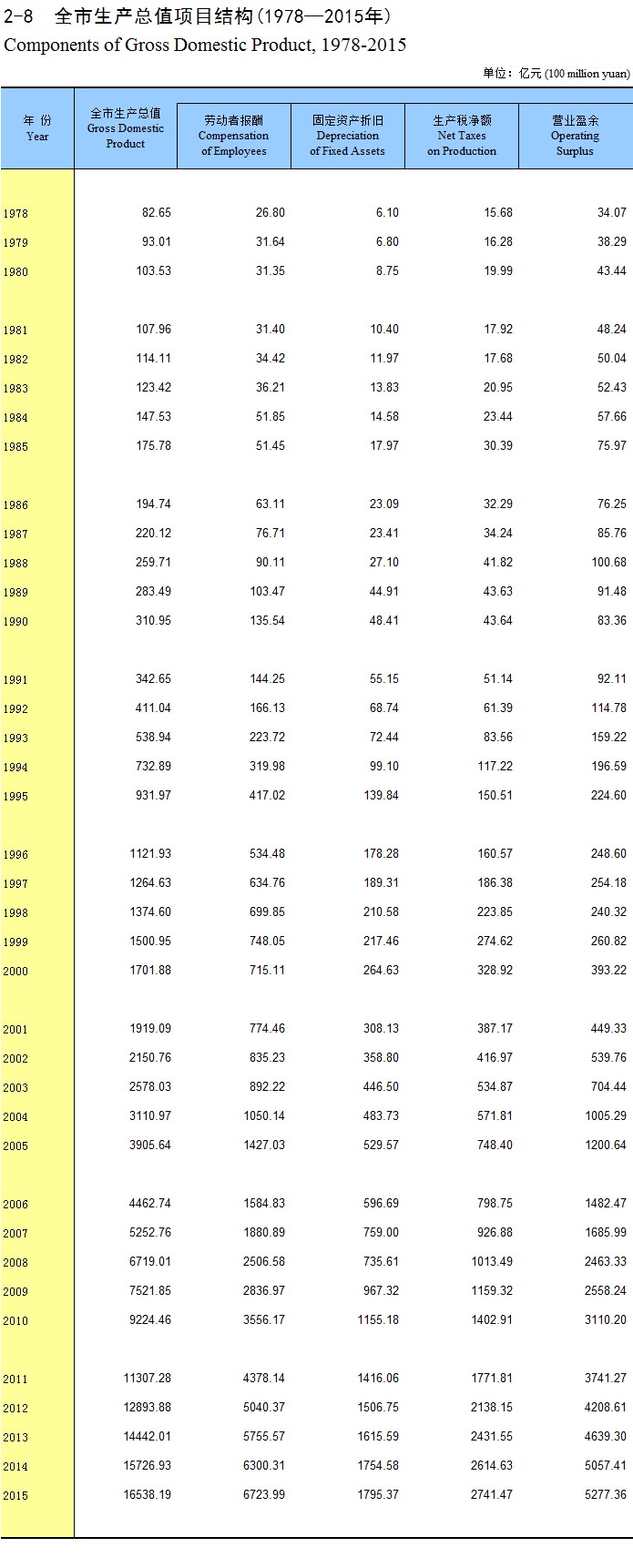 2-8 全市生产总值项目结构(1978—2015年)
Components of Gross Domestic Product, 1978-2015

单位：亿元 (100 million yuan)

| 年 份 Year | 全市生产总值 Gross Domestic Product | 劳动者报酬 Compensation of Employees | 固定资产折旧 Depreciation of Fixed Assets | 生产税净额 Net Taxes on Production | 营业盈余 Operating Surplus |
|---|---|---|---|---|---|
| 1978 | 82.65 | 26.80 | 6.10 | 15.68 | 34.07 |
| 1979 | 93.01 | 31.64 | 6.80 | 16.28 | 38.29 |
| 1980 | 103.53 | 31.35 | 8.75 | 19.99 | 43.44 |
| 1981 | 107.96 | 31.40 | 10.40 | 17.92 | 48.24 |
| 1982 | 114.11 | 34.42 | 11.97 | 17.68 | 50.04 |
| 1983 | 123.42 | 36.21 | 13.83 | 20.95 | 52.43 |
| 1984 | 147.53 | 51.85 | 14.58 | 23.44 | 57.66 |
| 1985 | 175.78 | 51.45 | 17.97 | 30.39 | 75.97 |
| 1986 | 194.74 | 63.11 | 23.09 | 32.29 | 76.25 |
| 1987 | 220.12 | 76.71 | 23.41 | 34.24 | 85.76 |
| 1988 | 259.71 | 90.11 | 27.10 | 41.82 | 100.68 |
| 1989 | 283.49 | 103.47 | 44.91 | 43.63 | 91.48 |
| 1990 | 310.95 | 135.54 | 48.41 | 43.64 | 83.36 |
| 1991 | 342.65 | 144.25 | 55.15 | 51.14 | 92.11 |
| 1992 | 411.04 | 166.13 | 68.74 | 61.39 | 114.78 |
| 1993 | 538.94 | 223.72 | 72.44 | 83.56 | 159.22 |
| 1994 | 732.89 | 319.98 | 99.10 | 117.22 | 196.59 |
| 1995 | 931.97 | 417.02 | 139.84 | 150.51 | 224.60 |
| 1996 | 1121.93 | 534.48 | 178.28 | 160.57 | 248.60 |
| 1997 | 1264.63 | 634.76 | 189.31 | 186.38 | 254.18 |
| 1998 | 1374.60 | 699.85 | 210.58 | 223.85 | 240.32 |
| 1999 | 1500.95 | 748.05 | 217.46 | 274.62 | 260.82 |
| 2000 | 1701.88 | 715.11 | 264.63 | 328.92 | 393.22 |
| 2001 | 1919.09 | 774.46 | 308.13 | 387.17 | 449.33 |
| 2002 | 2150.76 | 835.23 | 358.80 | 416.97 | 539.76 |
| 2003 | 2578.03 | 892.22 | 446.50 | 534.87 | 704.44 |
| 2004 | 3110.97 | 1050.14 | 483.73 | 571.81 | 1005.29 |
| 2005 | 3905.64 | 1427.03 | 529.57 | 748.40 | 1200.64 |
| 2006 | 4462.74 | 1584.83 | 596.69 | 798.75 | 1482.47 |
| 2007 | 5252.76 | 1880.89 | 759.00 | 926.88 | 1685.99 |
| 2008 | 6719.01 | 2506.58 | 735.61 | 1013.49 | 2463.33 |
| 2009 | 7521.85 | 2836.97 | 967.32 | 1159.32 | 2558.24 |
| 2010 | 9224.46 | 3556.17 | 1155.18 | 1402.91 | 3110.20 |
| 2011 | 11307.28 | 4378.14 | 1416.06 | 1771.81 | 3741.27 |
| 2012 | 12893.88 | 5040.37 | 1506.75 | 2138.15 | 4208.61 |
| 2013 | 14442.01 | 5755.57 | 1615.59 | 2431.55 | 4639.30 |
| 2014 | 15726.93 | 6300.31 | 1754.58 | 2614.63 | 5057.41 |
| 2015 | 16538.19 | 6723.99 | 1795.37 | 2741.47 | 5277.36 |